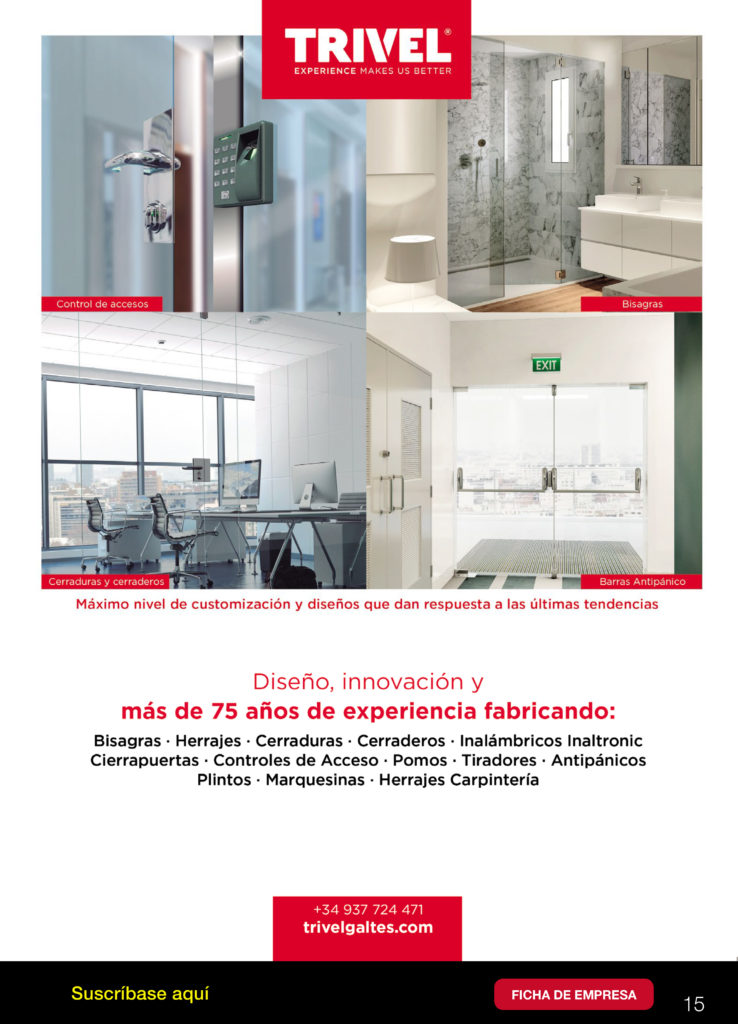 TRIVEL®
EXPERIENCE MAKES US BETTER

Control de accesos

Bisagras

EXIT

Cerraduras y cerraderos

Barras Antipánico

Máximo nivel de customización y diseños que dan respuesta a las últimas tendencias

Diseño, innovación y
más de 75 años de experiencia fabricando:

Bisagras · Herrajes · Cerraduras · Cerraderos · Inalámbricos Inaltronic
Cierrapuertas · Controles de Acceso · Pomos · Tiradores · Antipánicos
Plintos · Marquesinas · Herrajes Carpintería

+34 937 724 471
trivelgaltes.com

Suscríbase aquí

FICHA DE EMPRESA

15